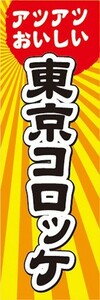 アツアツ
おいしい

東京コロッケ